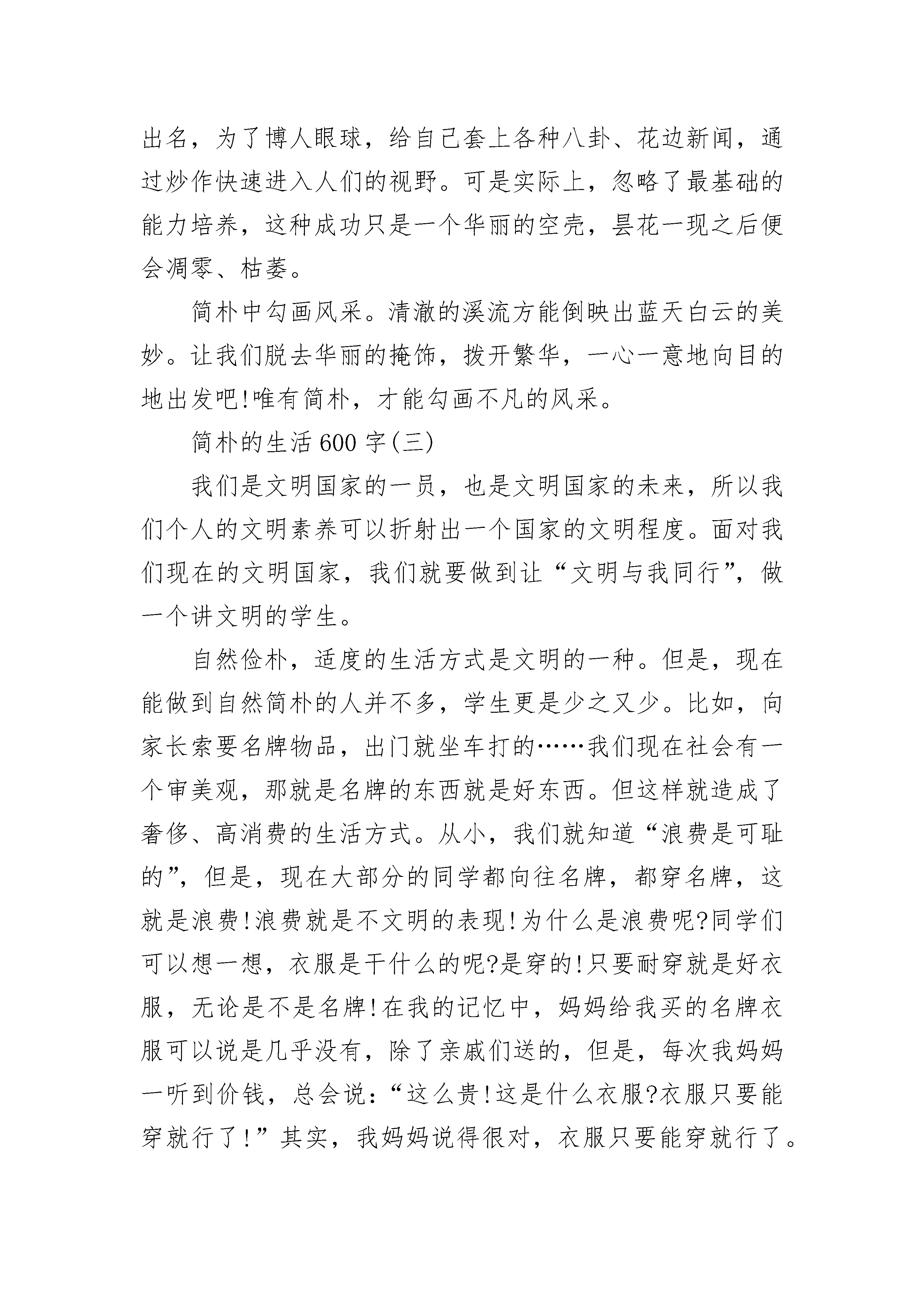 出名，为了博人眼球，给自己套上各种八卦、花边新闻，通过炒作快速进入人们的视野。可是实际上，忽略了最基础的能力培养，这种成功只是一个华丽的空壳，昙花一现之后便会凋零、枯萎。

简朴中勾画风采。清澈的溪流方能倒映出蓝天白云的美妙。让我们脱去华丽的掩饰，拨开繁华，一心一意地向目的地出发吧!唯有简朴，才能勾画不凡的风采。

简朴的生活600字(三)

我们是文明国家的一员，也是文明国家的未来，所以我们个人的文明素养可以折射出一个国家的文明程度。面对我们现在的文明国家，我们就要做到让“文明与我同行”，做一个讲文明的学生。

自然俭朴，适度的生活方式是文明的一种。但是，现在能做到自然简朴的人并不多，学生更是少之又少。比如，向家长索要名牌物品，出门就坐车打的……我们现在社会有一个审美观，那就是名牌的东西就是好东西。但这样就造成了奢侈、高消费的生活方式。从小，我们就知道“浪费是可耻的”，但是，现在大部分的同学都向往名牌，都穿名牌，这就是浪费!浪费就是不文明的表现!为什么是浪费呢?同学们可以想一想，衣服是干什么的呢?是穿的!只要耐穿就是好衣服，无论是不是名牌!在我的记忆中，妈妈给我买的名牌衣服可以说是几乎没有，除了亲戚们送的，但是，每次我妈妈一听到价钱，总会说：“这么贵!这是什么衣服?衣服只要能穿就行了!”其实，我妈妈说得很对，衣服只要能穿就行了。